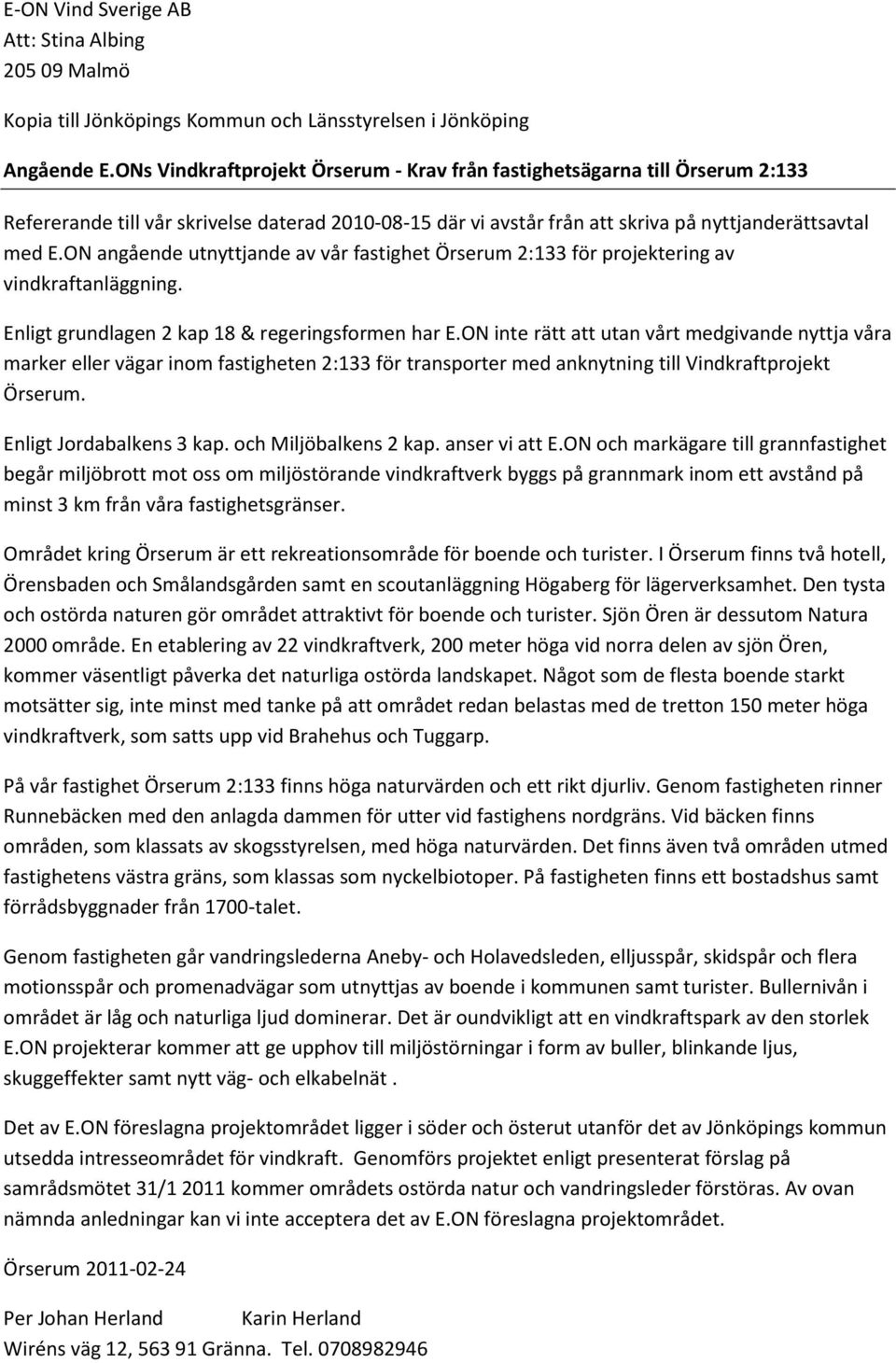 E-ON Vind Sverige AB
Att: Stina Albing
205 09 Malmö

Kopia till Jönköpings Kommun och Länsstyrelsen i Jönköping

Angående E.ONs Vindkraftprojekt Örserum - Krav från fastighetsägarna till Örserum 2:133

Refererande till vår skrivelse daterad 2010-08-15 där vi avstår från att skriva på nyttjanderättsavtal med E.ON angående utnyttjande av vår fastighet Örserum 2:133 för projektering av vindkraftanläggning.

Enligt grundlagen 2 kap 18 & regeringsformen har E.ON inte rätt att utan vårt medgivande nyttja våra marker eller vägar inom fastigheten 2:133 för transporter med anknytning till Vindkraftprojekt Örserum.

Enligt Jordabalkens 3 kap. och Miljöbalkens 2 kap. anser vi att E.ON och markägare till grannfastighet begår miljöbrott mot oss om miljöstörande vindkraftverk byggs på grannmark inom ett avstånd på minst 3 km från våra fastighetsgränser.

Området kring Örserum är ett rekreationsområde för boende och turister. I Örserum finns två hotell, Örensbaden och Smålandsgården samt en scoutanläggning Högaberg för lägerverksamhet. Den tysta och ostörda naturen gör området attraktivt för boende och turister. Sjön Ören är dessutom Natura 2000 område. En etablering av 22 vindkraftverk, 200 meter höga vid norra delen av sjön Ören, kommer väsentligt påverka det naturliga ostörda landskapet. Något som de flesta boende starkt motsätter sig, inte minst med tanke på att området redan belastas med de tretton 150 meter höga vindkraftverk, som satts upp vid Brahehus och Tuggarp.

På vår fastighet Örserum 2:133 finns höga naturvärden och ett rikt djurliv. Genom fastigheten rinner Runnebäcken med den anlagda dammen för utter vid fastighens nordgräns. Vid bäcken finns områden, som klassats av skogsstyrelsen, med höga naturvärden. Det finns även två områden utmed fastighetens västra gräns, som klassas som nyckelbiotoper. På fastigheten finns ett bostadshus samt förrådsbyggnader från 1700-talet.

Genom fastigheten går vandringslederna Aneby- och Holavedsleden, elljusspår, skidspår och flera motionsspår och promenadvägar som utnyttjas av boende i kommunen samt turister. Bullernivån i området är låg och naturliga ljud dominerar. Det är oundvikligt att en vindkraftspark av den storlek E.ON projekterar kommer att ge upphov till miljöstörningar i form av buller, blinkande ljus, skuggeffekter samt nytt väg- och elkabelnät .

Det av E.ON föreslagna projektområdet ligger i söder och österut utanför det av Jönköpings kommun utsedda intresseområdet för vindkraft. Genomförs projektet enligt presenterat förslag på samrådsmötet 31/1 2011 kommer områdets ostörda natur och vandringsleder förstöras. Av ovan nämnda anledningar kan vi inte acceptera det av E.ON föreslagna projektområdet.

Örserum 2011-02-24

Per Johan Herland Karin Herland
Wiréns väg 12, 563 91 Gränna. Tel. 0708982946